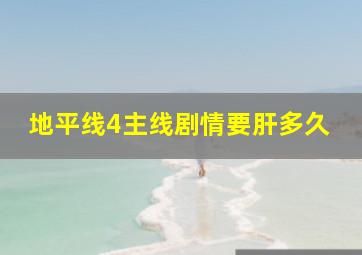 地平线4主线剧情要肝多久